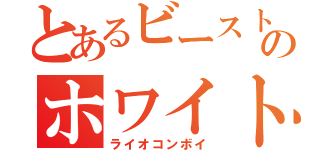 とあるビーストの
ホワイト
ライオコンボイ